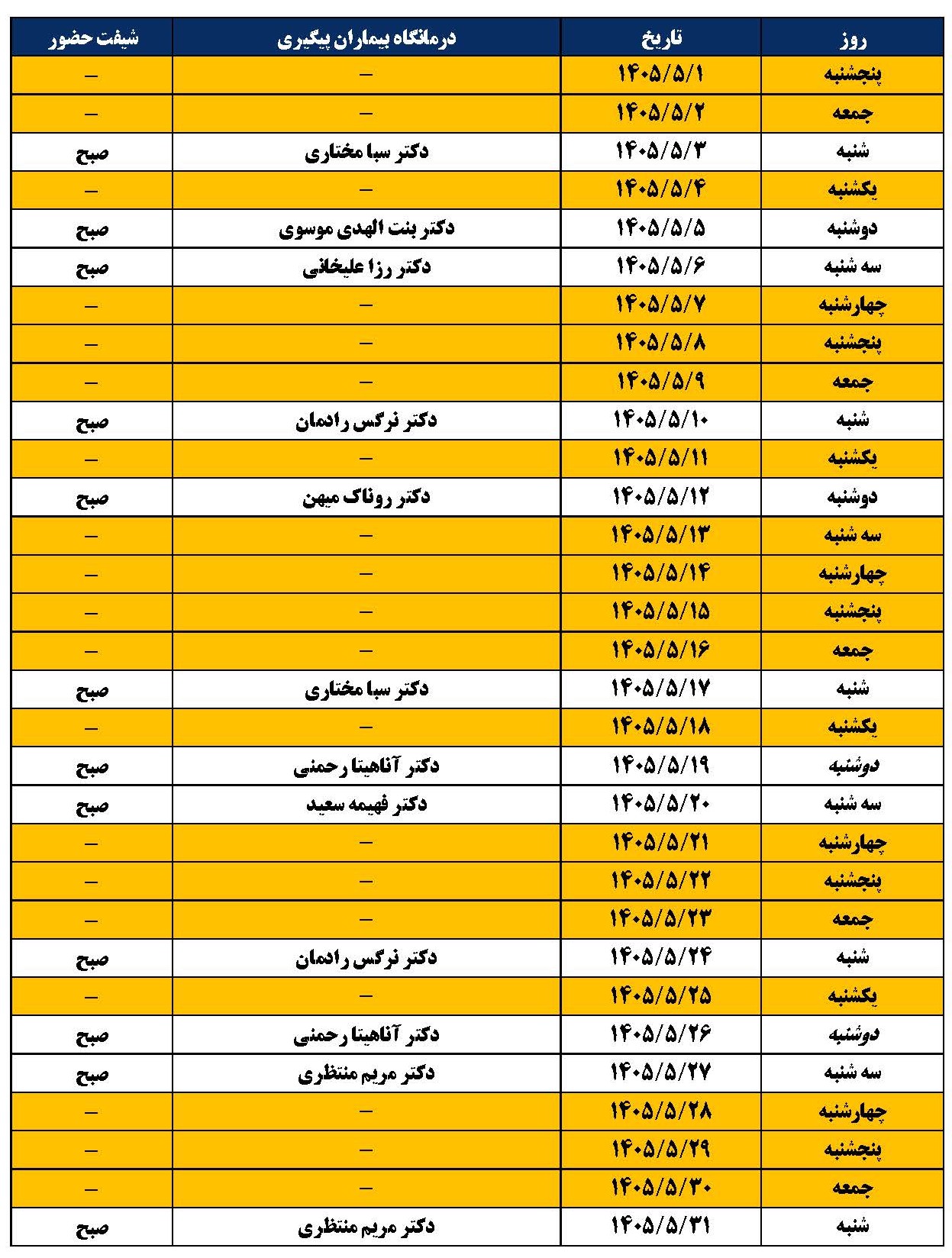 | روز | تاریخ | درمانگاه بیماران پیگیری | شیفت حضور |
|---|---|---|---|
| پنجشنبه | ۱۴۰۵/۵/۱ | – | – |
| جمعه | ۱۴۰۵/۵/۲ | – | – |
| شنبه | ۱۴۰۵/۵/۳ | دکتر سبا مختاری | صبح |
| یکشنبه | ۱۴۰۵/۵/۴ | – | – |
| دوشنبه | ۱۴۰۵/۵/۵ | دکتر بنت الهدی موسوی | صبح |
| سه شنبه | ۱۴۰۵/۵/۶ | دکتر رزا علیخانی | صبح |
| چهارشنبه | ۱۴۰۵/۵/۷ | – | – |
| پنجشنبه | ۱۴۰۵/۵/۸ | – | – |
| جمعه | ۱۴۰۵/۵/۹ | – | – |
| شنبه | ۱۴۰۵/۵/۱۰ | دکتر نرگس رادمان | صبح |
| یکشنبه | ۱۴۰۵/۵/۱۱ | – | – |
| دوشنبه | ۱۴۰۵/۵/۱۲ | دکتر روناک میهن | صبح |
| سه شنبه | ۱۴۰۵/۵/۱۳ | – | – |
| چهارشنبه | ۱۴۰۵/۵/۱۴ | – | – |
| پنجشنبه | ۱۴۰۵/۵/۱۵ | – | – |
| جمعه | ۱۴۰۵/۵/۱۶ | – | – |
| شنبه | ۱۴۰۵/۵/۱۷ | دکتر سبا مختاری | صبح |
| یکشنبه | ۱۴۰۵/۵/۱۸ | – | – |
| دوشنبه | ۱۴۰۵/۵/۱۹ | دکتر آناهیتا رحمنی | صبح |
| سه شنبه | ۱۴۰۵/۵/۲۰ | دکتر فهیمه سعید | صبح |
| چهارشنبه | ۱۴۰۵/۵/۲۱ | – | – |
| پنجشنبه | ۱۴۰۵/۵/۲۲ | – | – |
| جمعه | ۱۴۰۵/۵/۲۳ | – | – |
| شنبه | ۱۴۰۵/۵/۲۴ | دکتر نرگس رادمان | صبح |
| یکشنبه | ۱۴۰۵/۵/۲۵ | – | – |
| دوشنبه | ۱۴۰۵/۵/۲۶ | دکتر آناهیتا رحمنی | صبح |
| سه شنبه | ۱۴۰۵/۵/۲۷ | دکتر مریم منتظری | صبح |
| چهارشنبه | ۱۴۰۵/۵/۲۸ | – | – |
| پنجشنبه | ۱۴۰۵/۵/۲۹ | – | – |
| جمعه | ۱۴۰۵/۵/۳۰ | – | – |
| شنبه | ۱۴۰۵/۵/۳۱ | دکتر مریم منتظری | صبح |